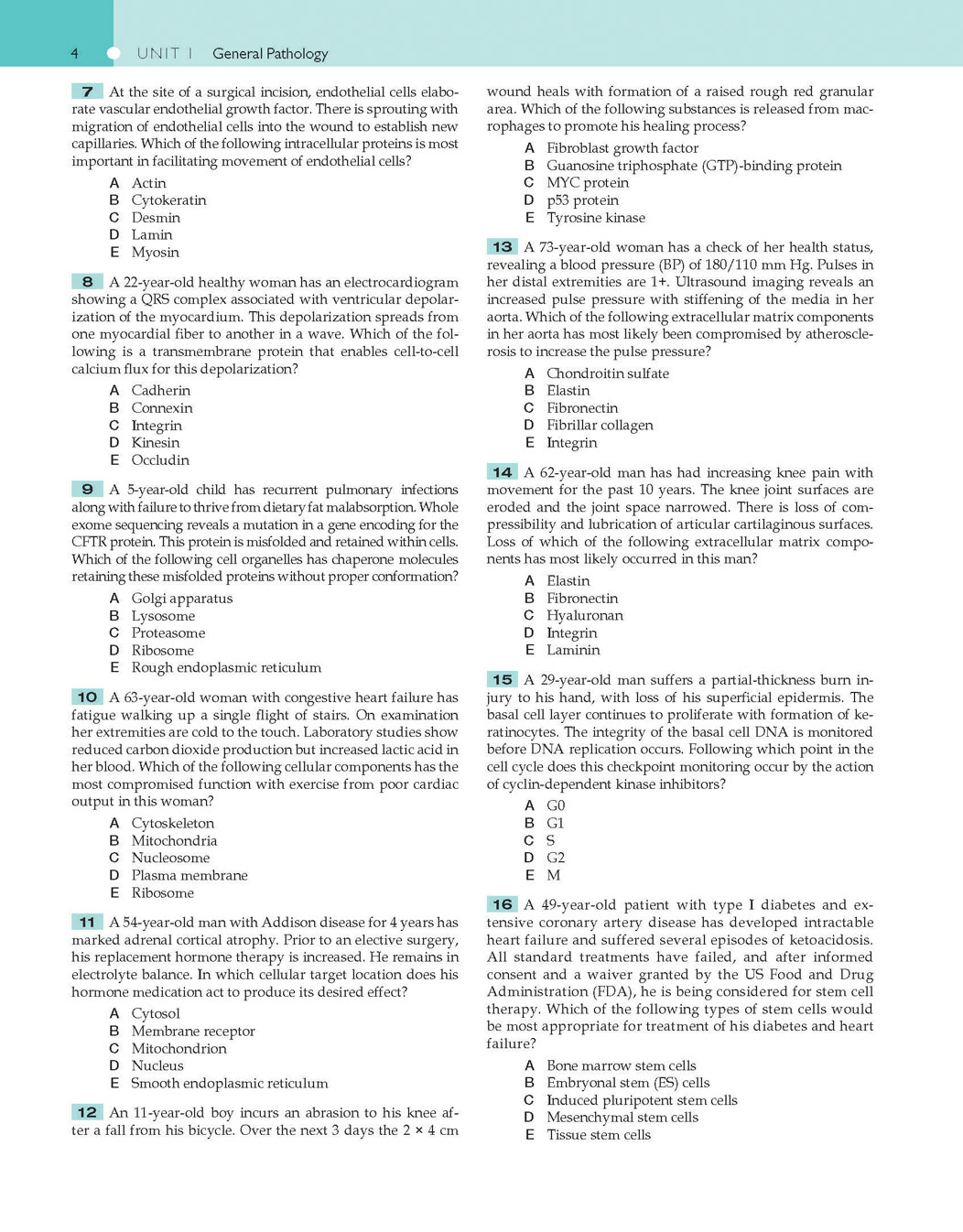 4 UNIT I General Pathology

7 At the site of a surgical incision, endothelial cells elaborate vascular endothelial growth factor. There is sprouting with migration of endothelial cells into the wound to establish new capillaries. Which of the following intracellular proteins is most important in facilitating movement of endothelial cells?

A Actin
B Cytokeratin
C Desmin
D Lamin
E Myosin

8 A 22-year-old healthy woman has an electrocardiogram showing a QRS complex associated with ventricular depolarization of the myocardium. This depolarization spreads from one myocardial fiber to another in a wave. Which of the following is a transmembrane protein that enables cell-to-cell calcium flux for this depolarization?

A Cadherin
B Connexin
C Integrin
D Kinesin
E Occludin

9 A 5-year-old child has recurrent pulmonary infections along with failure to thrive from dietary fat malabsorption. Whole exome sequencing reveals a mutation in a gene encoding for the CFTR protein. This protein is misfolded and retained within cells. Which of the following cell organelles has chaperone molecules retaining these misfolded proteins without proper conformation?

A Golgi apparatus
B Lysosome
C Proteasome
D Ribosome
E Rough endoplasmic reticulum

10 A 63-year-old woman with congestive heart failure has fatigue walking up a single flight of stairs. On examination her extremities are cold to the touch. Laboratory studies show reduced carbon dioxide production but increased lactic acid in her blood. Which of the following cellular components has the most compromised function with exercise from poor cardiac output in this woman?

A Cytoskeleton
B Mitochondria
C Nucleosome
D Plasma membrane
E Ribosome

11 A 54-year-old man with Addison disease for 4 years has marked adrenal cortical atrophy. Prior to an elective surgery, his replacement hormone therapy is increased. He remains in electrolyte balance. In which cellular target location does his hormone medication act to produce its desired effect?

A Cytosol
B Membrane receptor
C Mitochondrion
D Nucleus
E Smooth endoplasmic reticulum

12 An 11-year-old boy incurs an abrasion to his knee after a fall from his bicycle. Over the next 3 days the 2 × 4 cm wound heals with formation of a raised rough red granular area. Which of the following substances is released from macrophages to promote his healing process?

A Fibroblast growth factor
B Guanosine triphosphate (GTP)-binding protein
C MYC protein
D p53 protein
E Tyrosine kinase

13 A 73-year-old woman has a check of her health status, revealing a blood pressure (BP) of 180/110 mm Hg. Pulses in her distal extremities are 1+. Ultrasound imaging reveals an increased pulse pressure with stiffening of the media in her aorta. Which of the following extracellular matrix components in her aorta has most likely been compromised by atherosclerosis to increase the pulse pressure?

A Chondroitin sulfate
B Elastin
C Fibronectin
D Fibrillar collagen
E Integrin

14 A 62-year-old man has had increasing knee pain with movement for the past 10 years. The knee joint surfaces are eroded and the joint space narrowed. There is loss of compressibility and lubrication of articular cartilaginous surfaces. Loss of which of the following extracellular matrix components has most likely occurred in this man?

A Elastin
B Fibronectin
C Hyaluronan
D Integrin
E Laminin

15 A 29-year-old man suffers a partial-thickness burn injury to his hand, with loss of his superficial epidermis. The basal cell layer continues to proliferate with formation of keratinocytes. The integrity of the basal cell DNA is monitored before DNA replication occurs. Following which point in the cell cycle does this checkpoint monitoring occur by the action of cyclin-dependent kinase inhibitors?

A G0
B G1
C S
D G2
E M

16 A 49-year-old patient with type I diabetes and extensive coronary artery disease has developed intractable heart failure and suffered several episodes of ketoacidosis. All standard treatments have failed, and after informed consent and a waiver granted by the US Food and Drug Administration (FDA), he is being considered for stem cell therapy. Which of the following types of stem cells would be most appropriate for treatment of his diabetes and heart failure?

A Bone marrow stem cells
B Embryonal stem (ES) cells
C Induced pluripotent stem cells
D Mesenchymal stem cells
E Tissue stem cells